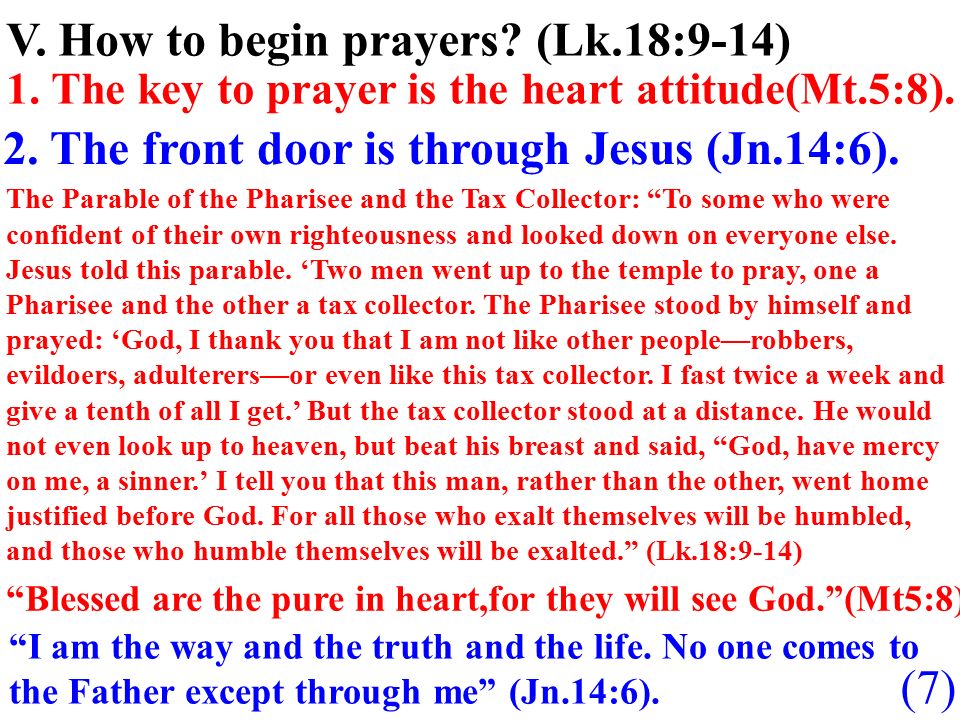 V. How to begin prayers? (Lk.18:9-14)
1. The key to prayer is the heart attitude(Mt.5:8).
2. The front door is through Jesus (Jn.14:6).

The Parable of the Pharisee and the Tax Collector: “To some who were confident of their own righteousness and looked down on everyone else. Jesus told this parable. ‘Two men went up to the temple to pray, one a Pharisee and the other a tax collector. The Pharisee stood by himself and prayed: ‘God, I thank you that I am not like other people—robbers, evildoers, adulterers—or even like this tax collector. I fast twice a week and give a tenth of all I get.’ But the tax collector stood at a distance. He would not even look up to heaven, but beat his breast and said, “God, have mercy on me, a sinner.’ I tell you that this man, rather than the other, went home justified before God. For all those who exalt themselves will be humbled, and those who humble themselves will be exalted.” (Lk.18:9-14)

“Blessed are the pure in heart,for they will see God.”(Mt5:8)

“I am the way and the truth and the life. No one comes to the Father except through me” (Jn.14:6).

(7)